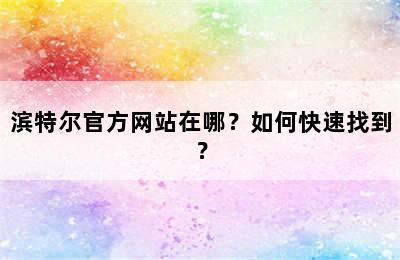 滨特尔官方网站在哪？如何快速找到？